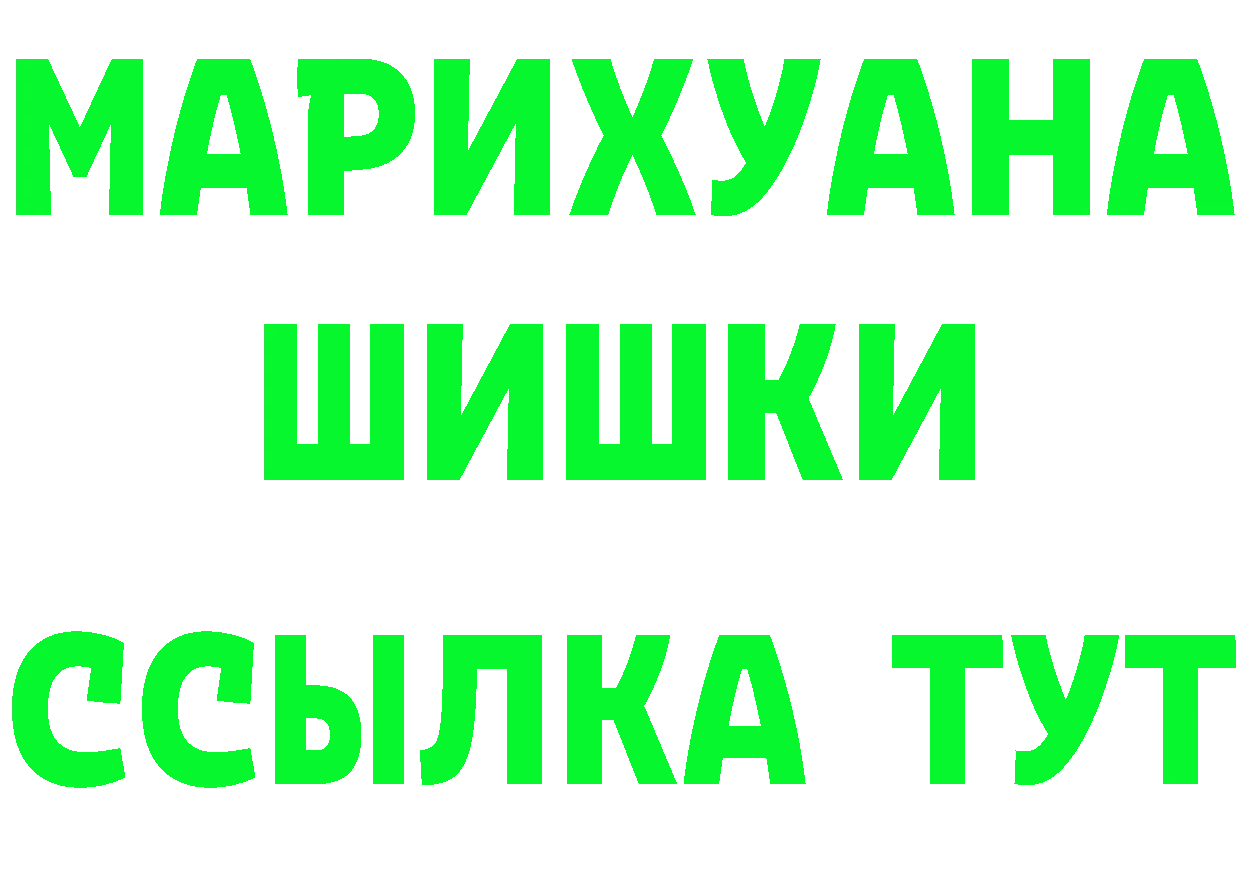 МАРИХУАНА
ШИШКИ
ССЫЛКА ТУТ